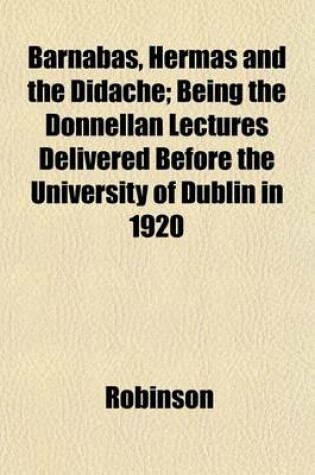 Barnabas, Hermas and the Didache; Being the Donnellan Lectures Delivered Before the University of Dublin in 1920

Robinson